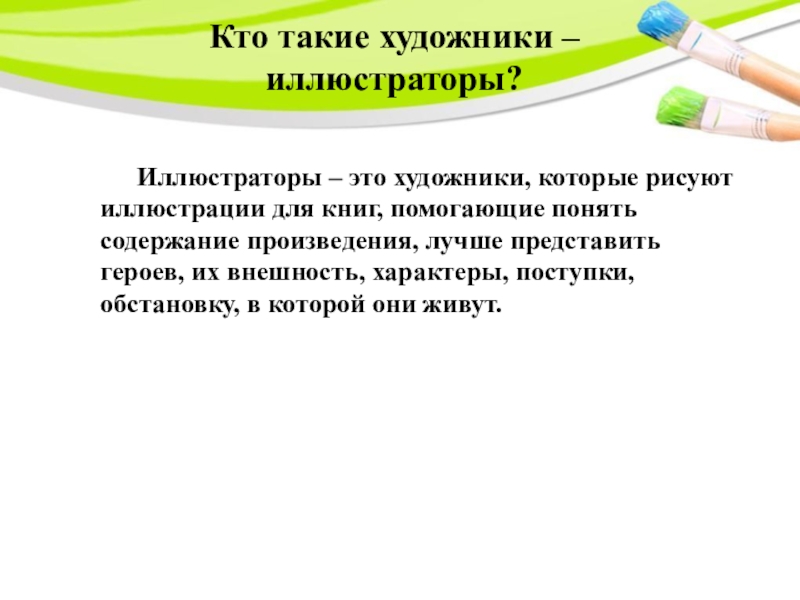 Кто такие художники –
иллюстраторы?

Иллюстраторы – это художники, которые рисуют иллюстрации для книг, помогающие понять содержание произведения, лучше представить героев, их внешность, характеры, поступки, обстановку, в которой они живут.